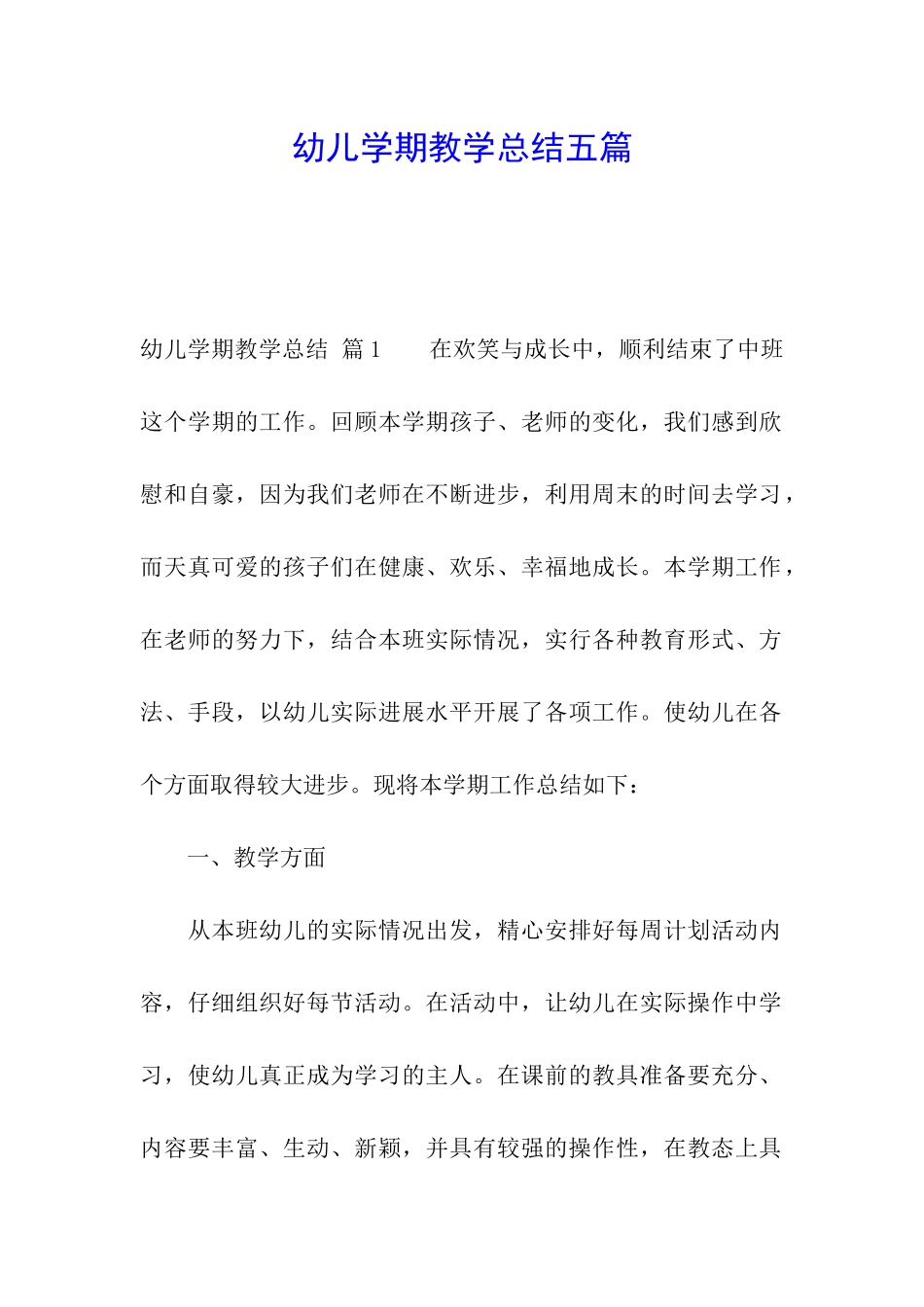 幼儿学期教学总结五篇

幼儿学期教学总结 篇1　　在欢笑与成长中，顺利结束了中班这个学期的工作。回顾本学期孩子、老师的变化，我们感到欣慰和自豪，因为我们老师在不断进步，利用周末的时间去学习，而天真可爱的孩子们在健康、欢乐、幸福地成长。本学期工作，在老师的努力下，结合本班实际情况，实行各种教育形式、方法、手段，以幼儿实际进展水平开展了各项工作。使幼儿在各个方面取得较大进步。现将本学期工作总结如下：

一、教学方面

从本班幼儿的实际情况出发，精心安排好每周计划活动内容，仔细组织好每节活动。在活动中，让幼儿在实际操作中学习，使幼儿真正成为学习的主人。在课前的教具准备要充分、内容要丰富、生动、新颖，并具有较强的操作性，在教态上具